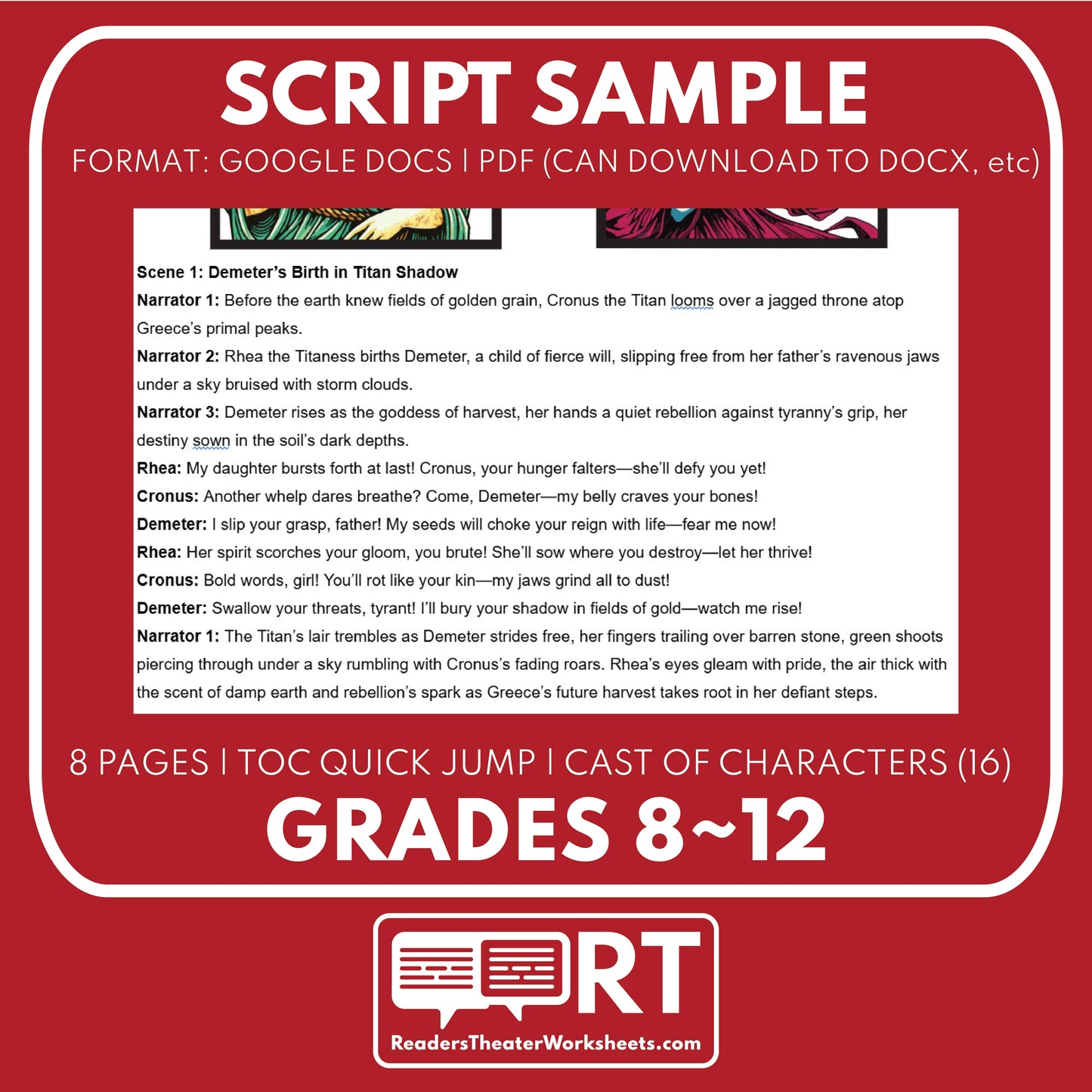 SCRIPT SAMPLE

FORMAT: GOOGLE DOCS | PDF (CAN DOWNLOAD TO DOCX, etc)

Scene 1: Demeter's Birth in Titan Shadow

Narrator 1: Before the earth knew fields of golden grain, Cronus the Titan looms over a jagged throne atop Greece's primal peaks.

Narrator 2: Rhea the Titaness births Demeter, a child of fierce will, slipping free from her father's ravenous jaws under a sky bruised with storm clouds.

Narrator 3: Demeter rises as the goddess of harvest, her hands a quiet rebellion against tyranny's grip, her destiny sown in the soil's dark depths.

Rhea: My daughter bursts forth at last! Cronus, your hunger falters—she'll defy you yet!

Cronus: Another whelp dares breathe? Come, Demeter—my belly craves your bones!

Demeter: I slip your grasp, father! My seeds will choke your reign with life—fear me now!

Rhea: Her spirit scorches your gloom, you brute! She'll sow where you destroy—let her thrive!

Cronus: Bold words, girl! You'll rot like your kin—my jaws grind all to dust!

Demeter: Swallow your threats, tyrant! I'll bury your shadow in fields of gold—watch me rise!

Narrator 1: The Titan's lair trembles as Demeter strides free, her fingers trailing over barren stone, green shoots piercing through under a sky rumbling with Cronus's fading roars. Rhea's eyes gleam with pride, the air thick with the scent of damp earth and rebellion's spark as Greece's future harvest takes root in her defiant steps.

8 PAGES | TOC QUICK JUMP | CAST OF CHARACTERS (16)

GRADES 8~12

RT

ReadersTheaterWorksheets.com